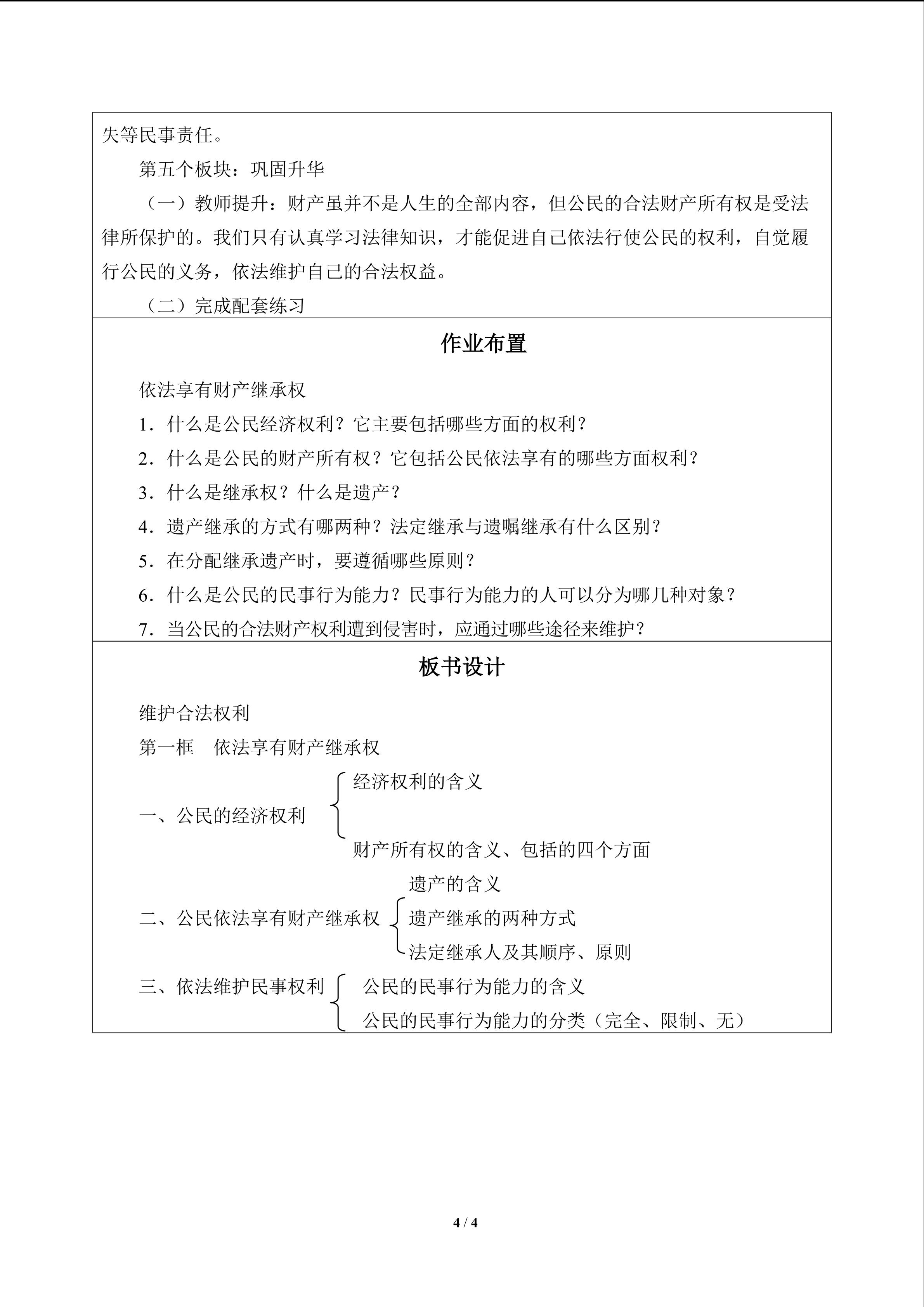 失等民事责任。

第五个板块：巩固升华

（一）教师提升：财产虽并不是人生的全部内容，但公民的合法财产所有权是受法律所保护的。我们只有认真学习法律知识，才能促进自己依法行使公民的权利，自觉履行公民的义务，依法维护自己的合法权益。

（二）完成配套练习

作业布置

依法享有财产继承权

1．什么是公民经济权利？它主要包括哪些方面的权利？

2．什么是公民的财产所有权？它包括公民依法享有的哪些方面权利？

3．什么是继承权？什么是遗产？

4．遗产继承的方式有哪两种？法定继承与遗嘱继承有什么区别？

5．在分配继承遗产时，要遵循哪些原则？

6．什么是公民的民事行为能力？民事行为能力的人可以分为哪几种对象？

7．当公民的合法财产权利遭到侵害时，应通过哪些途径来维护？

板书设计

维护合法权利

第一框　依法享有财产继承权

一、公民的经济权利
经济权利的含义
财产所有权的含义、包括的四个方面

二、公民依法享有财产继承权
遗产的含义
遗产继承的两种方式
法定继承人及其顺序、原则

三、依法维护民事权利
公民的民事行为能力的含义
公民的民事行为能力的分类（完全、限制、无）

4 / 4